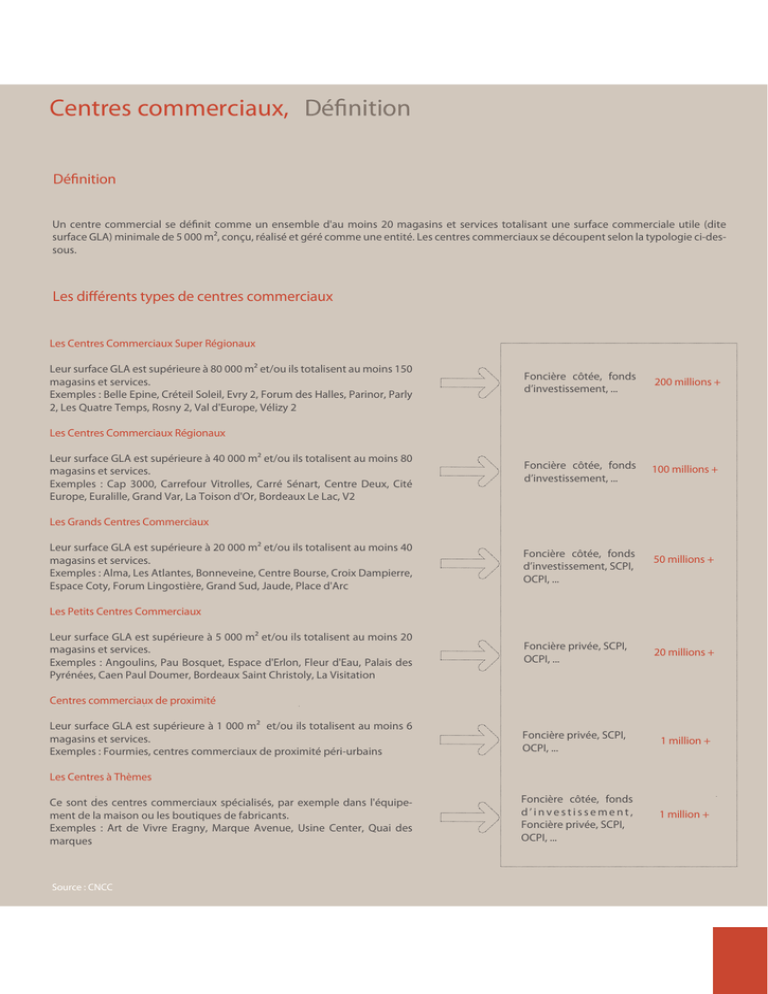 Centres commerciaux, Définition

Définition

Un centre commercial se définit comme un ensemble d'au moins 20 magasins et services totalisant une surface commerciale utile (dite surface GLA) minimale de 5 000 m², conçu, réalisé et géré comme une entité. Les centres commerciaux se découpent selon la typologie ci-dessous.

Les différents types de centres commerciaux

Les Centres Commerciaux Super Régionaux

Leur surface GLA est supérieure à 80 000 m² et/ou ils totalisent au moins 150 magasins et services.
Exemples : Belle Epine, Créteil Soleil, Evry 2, Forum des Halles, Parinor, Parly 2, Les Quatre Temps, Rosny 2, Val d'Europe, Vélizy 2

Foncière côtée, fonds d'investissement, ...

200 millions +

Les Centres Commerciaux Régionaux

Leur surface GLA est supérieure à 40 000 m² et/ou ils totalisent au moins 80 magasins et services.
Exemples : Cap 3000, Carrefour Vitrolles, Carré Sénart, Centre Deux, Cité Europe, Euralille, Grand Var, La Toison d'Or, Bordeaux Le Lac, V2

Foncière côtée, fonds d'investissement, ...

100 millions +

Les Grands Centres Commerciaux

Leur surface GLA est supérieure à 20 000 m² et/ou ils totalisent au moins 40 magasins et services.
Exemples : Alma, Les Atlantes, Bonneveine, Centre Bourse, Croix Dampierre, Espace Coty, Forum Lingostière, Grand Sud, Jaude, Place d'Arc

Foncière côtée, fonds d'investissement, SCPI, OCPI, ...

50 millions +

Les Petits Centres Commerciaux

Leur surface GLA est supérieure à 5 000 m² et/ou ils totalisent au moins 20 magasins et services.
Exemples : Angoulins, Pau Bosquet, Espace d'Erlon, Fleur d'Eau, Palais des Pyrénées, Caen Paul Doumer, Bordeaux Saint Christoly, La Visitation

Foncière privée, SCPI, OCPI, ...

20 millions +

Centres commerciaux de proximité

Leur surface GLA est supérieure à 1 000 m² et/ou ils totalisent au moins 6 magasins et services.
Exemples : Fourmies, centres commerciaux de proximité péri-urbains

Foncière privée, SCPI, OCPI, ...

1 million +

Les Centres à Thèmes

Ce sont des centres commerciaux spécialisés, par exemple dans l'équipement de la maison ou les boutiques de fabricants.
Exemples : Art de Vivre Eragny, Marque Avenue, Usine Center, Quai des marques

Foncière côtée, fonds d'investissement, Foncière privée, SCPI, OCPI, ...

1 million +

Source : CNCC